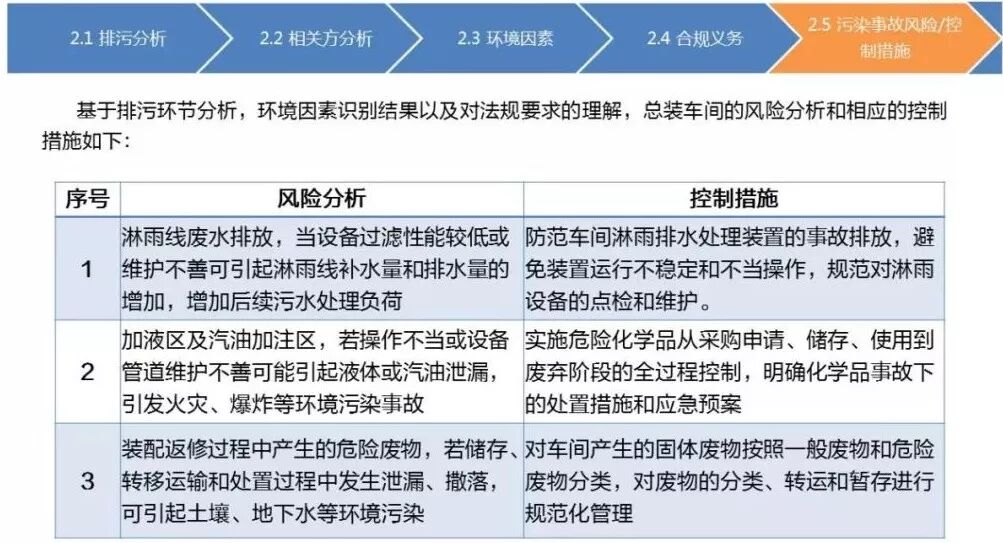 2.1 排污分析

2.2 相关方分析

2.3 环境因素

2.4 合规义务

2.5 污染事故风险/控制措施

基于排污环节分析，环境因素识别结果以及对法规要求的理解，总装车间的风险分析和相应的控制措施如下：

| 序号 | 风险分析 | 控制措施 |
|---|---|---|
| 1 | 淋雨线废水排放，当设备过滤性能较低或维护不善可引起淋雨线补水量和排水量的增加，增加后续污水处理负荷 | 防范车间淋雨排水处理装置的事故排放，避免装置运行不稳定和不当操作，规范对淋雨设备的点检和维护。 |
| 2 | 加液区及汽油加注区，若操作不当或设备管道维护不善可能引起液体或汽油泄漏，引发火灾、爆炸等环境污染事故 | 实施危险化学品从采购申请、储存、使用到废弃阶段的全过程控制，明确化学品事故下的处置措施和应急预案 |
| 3 | 装配返修过程中产生的危险废物，若储存、转移运输和处置过程中发生泄漏、撒落，可引起土壤、地下水等环境污染 | 对车间产生的固体废物按照一般废物和危险废物分类，对废物的分类、转运和暂存进行规范化管理 |